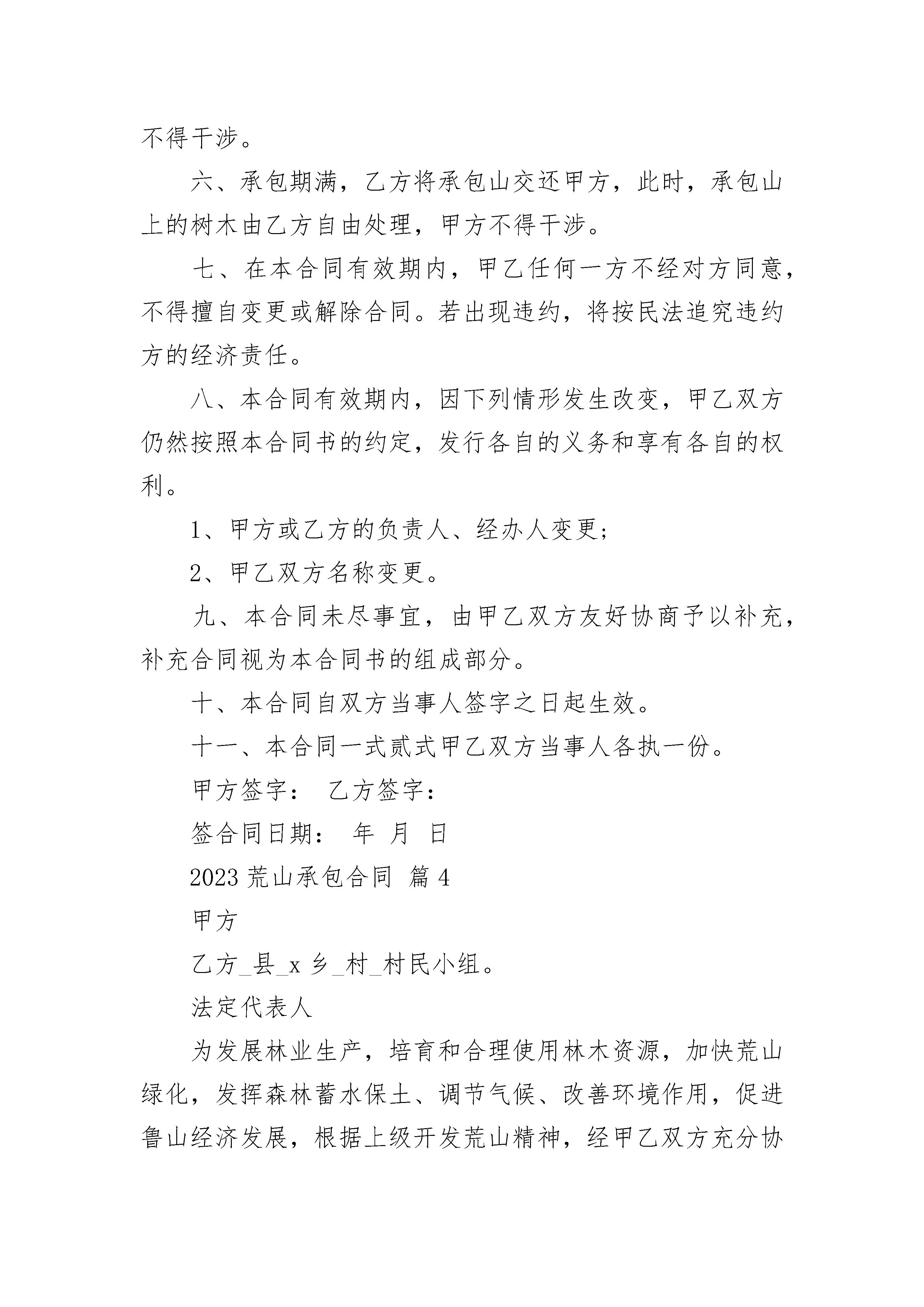 不得干涉。

六、承包期满，乙方将承包山交还甲方，此时，承包山上的树木由乙方自由处理，甲方不得干涉。

七、在本合同有效期内，甲乙任何一方不经对方同意，不得擅自变更或解除合同。若出现违约，将按民法追究违约方的经济责任。

八、本合同有效期内，因下列情形发生改变，甲乙双方仍然按照本合同书的约定，发行各自的义务和享有各自的权利。

1、甲方或乙方的负责人、经办人变更；

2、甲乙双方名称变更。

九、本合同未尽事宜，由甲乙双方友好协商予以补充，补充合同视为本合同书的组成部分。

十、本合同自双方当事人签字之日起生效。

十一、本合同一式贰式甲乙双方当事人各执一份。

甲方签字： 乙方签字：

签合同日期： 年 月 日

2023 荒山承包合同 篇 4

甲方

乙方_县_x 乡_村_村民小组。

法定代表人

为发展林业生产，培育和合理使用林木资源，加快荒山绿化，发挥森林蓄水保土、调节气候、改善环境作用，促进鲁山经济发展，根据上级开发荒山精神，经甲乙双方充分协